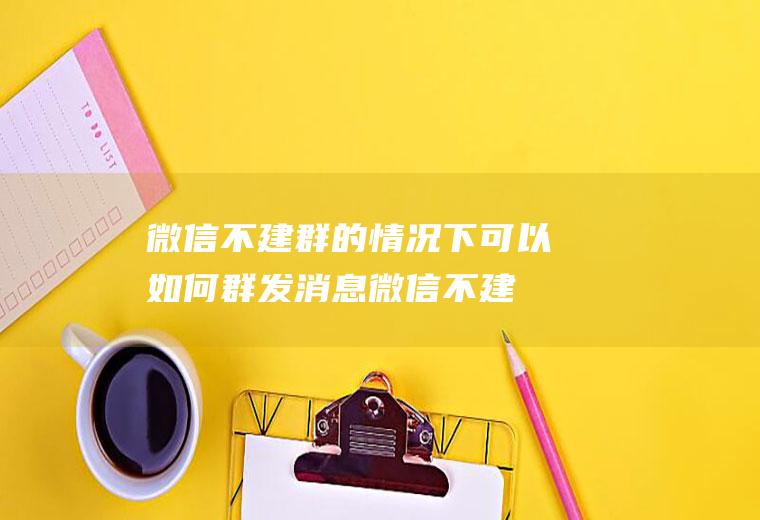 TO DO LIST

微信不建群的情况下可以如何群发消息微信不建